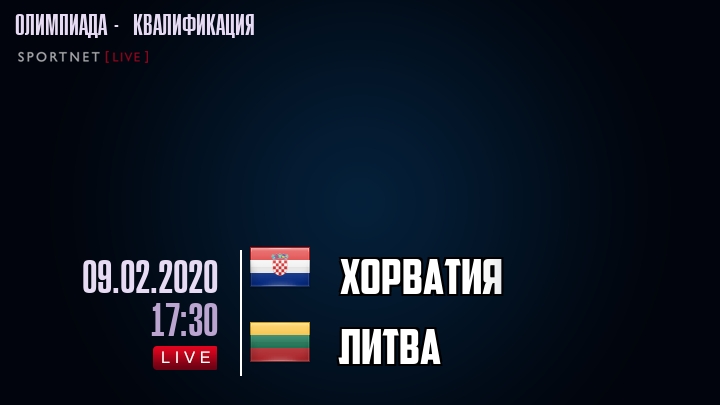 ОЛИМПИАДА - КВАЛИФИКАЦИЯ
SPORTNET [LIVE]

09.02.2020
17:30
LIVE

ХОРВАТИЯ
ЛИТВА